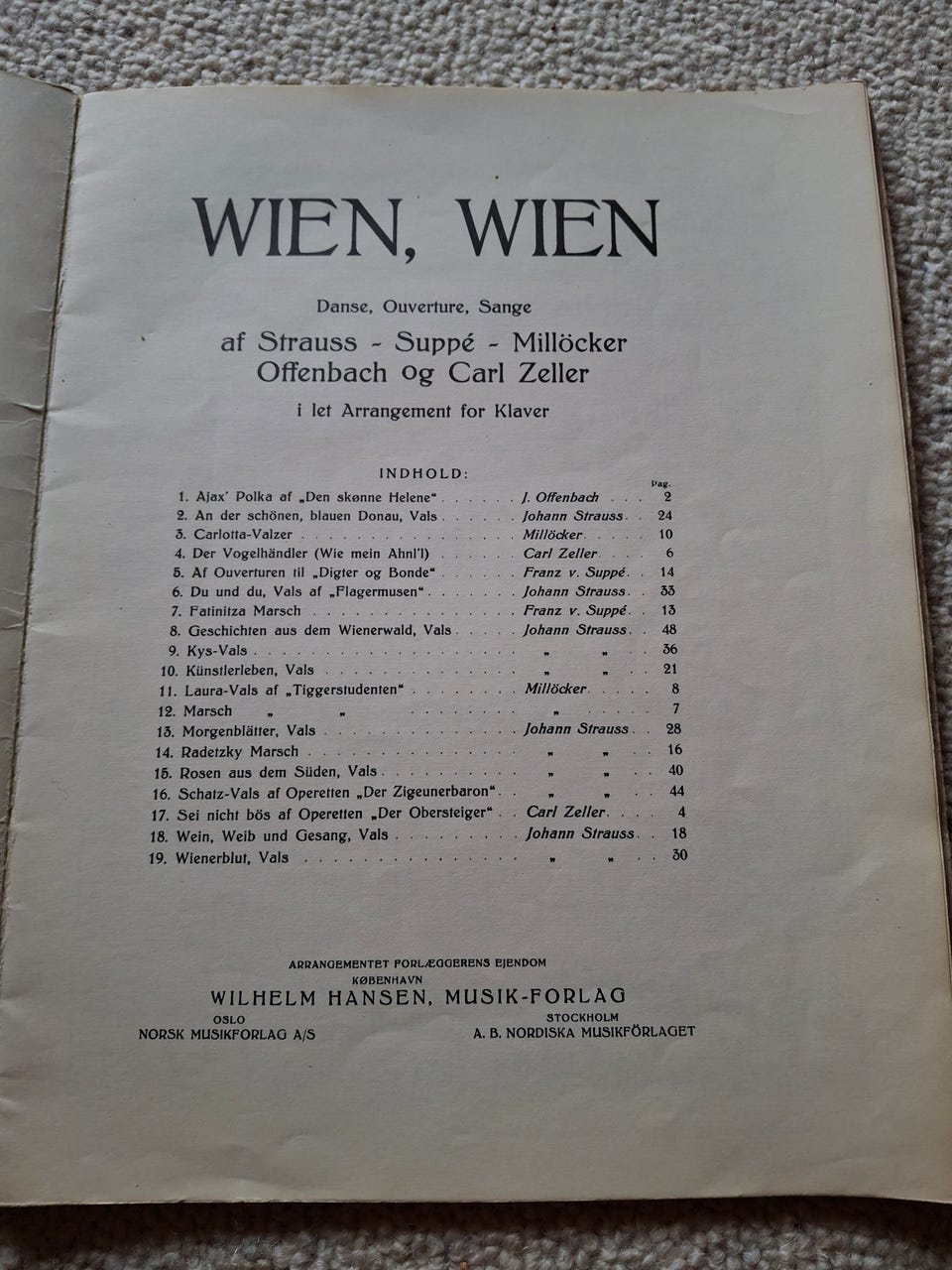 WIEN, WIEN

Danse, Ouverture, Sange

af Strauss - Suppé - Millöcker
Offenbach og Carl Zeller

i let Arrangement for Klaver

INDHOLD:

| | | Pag. |
|---|---|---|
| 1. Ajax' Polka af „Den skønne Helene" | J. Offenbach | 2 |
| 2. An der schönen, blauen Donau, Vals | Johann Strauss | 24 |
| 3. Carlotta-Valzer | Millöcker | 10 |
| 4. Der Vogelhändler (Wie mein Ahnl'l) | Carl Zeller | 6 |
| 5. Af Ouverturen til „Digter og Bonde" | Franz v. Suppé | 14 |
| 6. Du und du, Vals af „Flagermusen" | Johann Strauss | 33 |
| 7. Fatinitza Marsch | Franz v. Suppé | 13 |
| 8. Geschichten aus dem Wienerwald, Vals | Johann Strauss | 48 |
| 9. Kys-Vals | „ „ | 36 |
| 10. Künstlerleben, Vals | „ „ | 21 |
| 11. Laura-Vals af „Tiggerstudenten" | Millöcker | 8 |
| 12. Marsch „ „ | „ | 7 |
| 13. Morgenblätter, Vals | Johann Strauss | 28 |
| 14. Radetzky Marsch | „ „ | 16 |
| 15. Rosen aus dem Süden, Vals | „ „ | 40 |
| 16. Schatz-Vals af Operetten „Der Zigeunerbaron" | „ „ | 44 |
| 17. Sei nicht bös af Operetten „Der Obersteiger" | Carl Zeller | 4 |
| 18. Wein, Weib und Gesang, Vals | Johann Strauss | 18 |
| 19. Wienerblut, Vals | „ „ | 30 |

ARRANGEMENTET FORLÆGGERENS EJENDOM
KØBENHAVN
WILHELM HANSEN, MUSIK-FORLAG
OSLO
NORSK MUSIKFORLAG A/S
STOCKHOLM
A. B. NORDISKA MUSIKFÖRLAGET